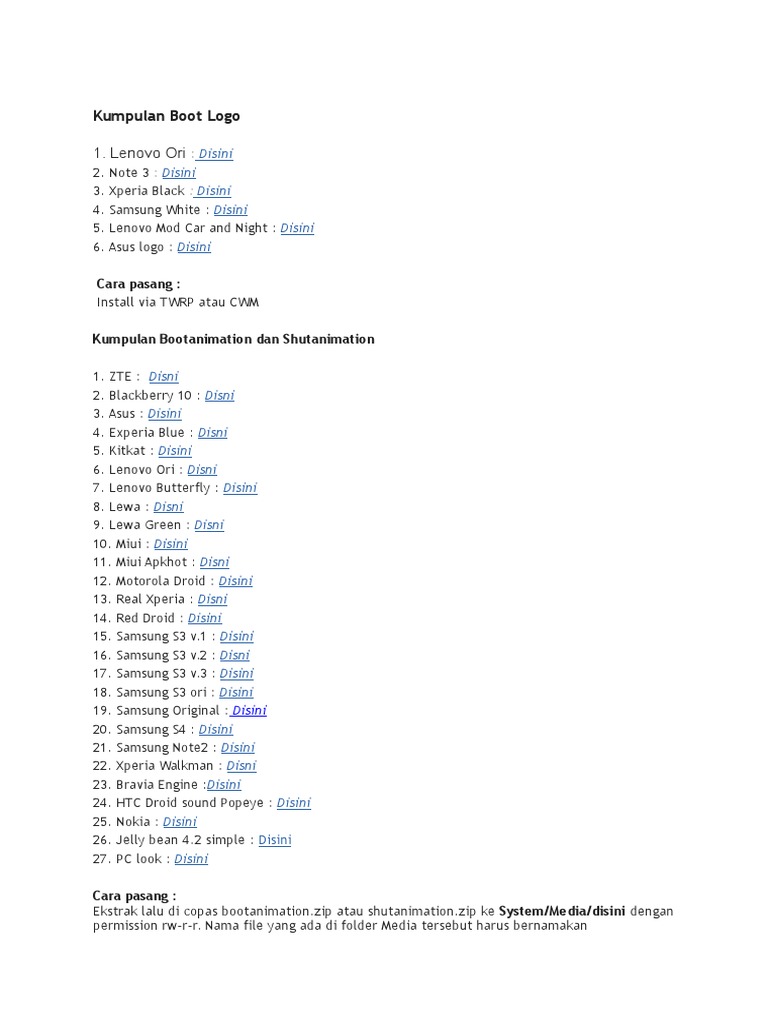 Kumpulan Boot Logo

1. Lenovo Ori : Disini
2. Note 3 : Disini
3. Xperia Black : Disini
4. Samsung White : Disini
5. Lenovo Mod Car and Night : Disini
6. Asus logo : Disini

Cara pasang :
Install via TWRP atau CWM

Kumpulan Bootanimation dan Shutanimation

1. ZTE : Disni
2. Blackberry 10 : Disni
3. Asus : Disini
4. Experia Blue : Disni
5. Kitkat : Disini
6. Lenovo Ori : Disni
7. Lenovo Butterfly : Disini
8. Lewa : Disni
9. Lewa Green : Disni
10. Miui : Disini
11. Miui Apkhot : Disni
12. Motorola Droid : Disini
13. Real Xperia : Disni
14. Red Droid : Disini
15. Samsung S3 v.1 : Disini
16. Samsung S3 v.2 : Disni
17. Samsung S3 v.3 : Disini
18. Samsung S3 ori : Disini
19. Samsung Original : Disini
20. Samsung S4 : Disini
21. Samsung Note2 : Disini
22. Xperia Walkman : Disni
23. Bravia Engine :Disini
24. HTC Droid sound Popeye : Disini
25. Nokia : Disini
26. Jelly bean 4.2 simple : Disini
27. PC look : Disini

Cara pasang :
Ekstrak lalu di copas bootanimation.zip atau shutanimation.zip ke System/Media/disini dengan permission rw-r-r. Nama file yang ada di folder Media tersebut harus bernamakan